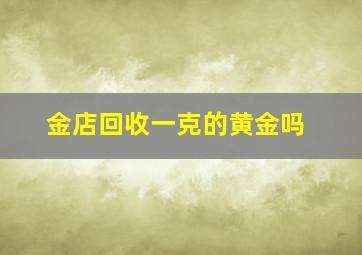 金店回收一克的黄金吗